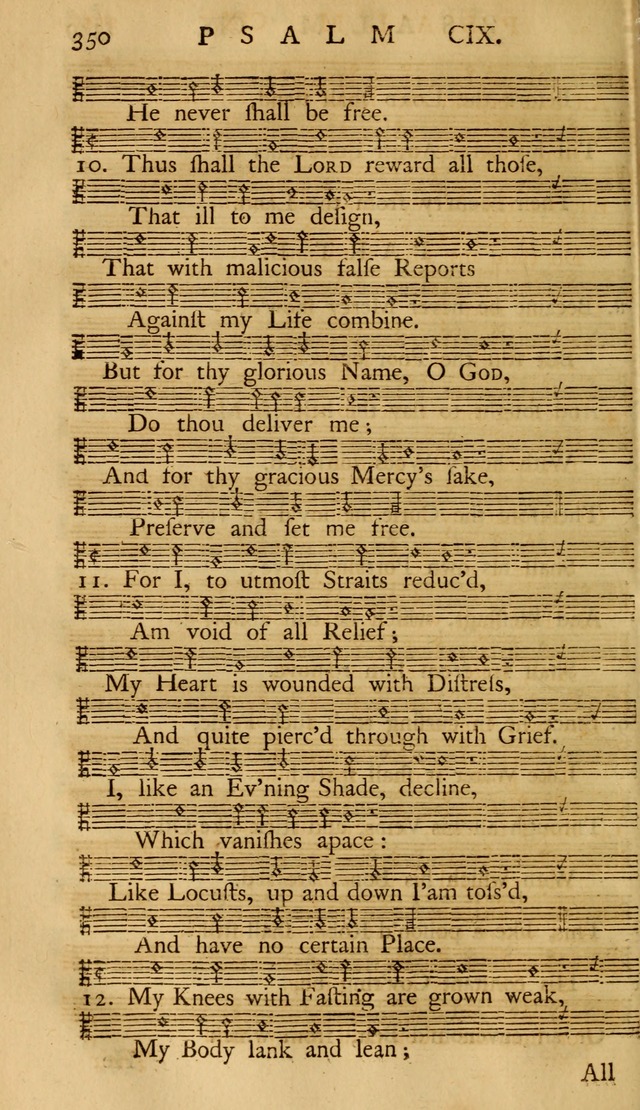 350 PSALM CIX.

He never ſhall be free.

10. Thus ſhall the Lord reward all thoſe,

That ill to me deſign,

That with malicious falſe Reports

Againſt my Life combine.

But for thy glorious Name, O God,

Do thou deliver me;

And for thy gracious Mercy's ſake,

Preſerve and ſet me free.

11. For I, to utmoſt Straits reduc'd,

Am void of all Relief;

My Heart is wounded with Diſtreſs,

And quite pierc'd through with Grief.

I, like an Ev'ning Shade, decline,

Which vaniſhes apace:

Like Locuſts, up and down I'am toſs'd,

And have no certain Place.

12. My Knees with Faſting are grown weak,

My Body lank and lean;

All